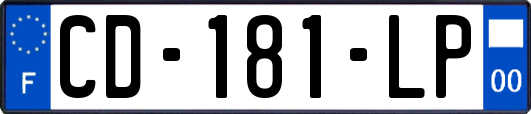 F
CD-181-LP
00